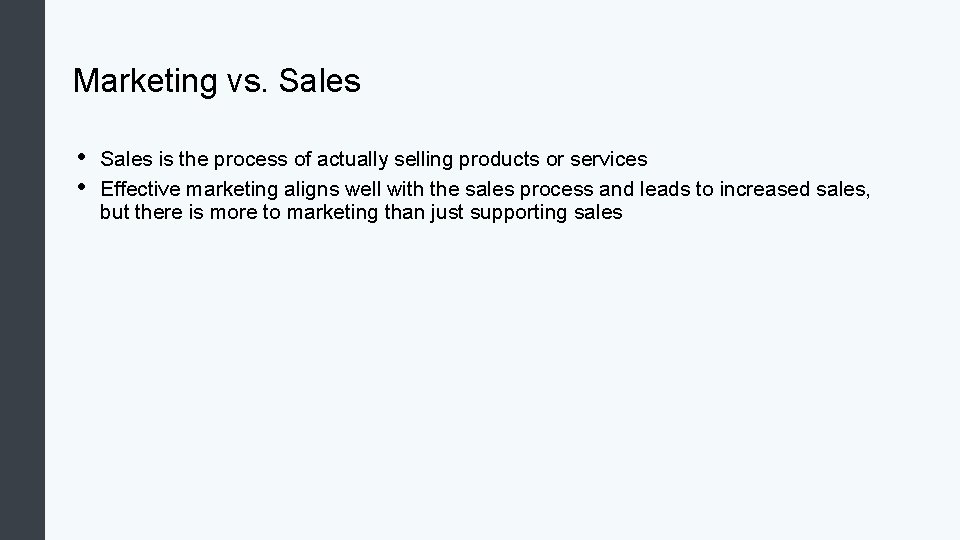 Marketing vs. Sales

• Sales is the process of actually selling products or services
• Effective marketing aligns well with the sales process and leads to increased sales, but there is more to marketing than just supporting sales